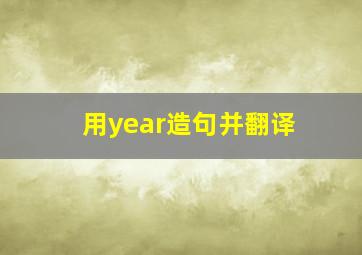 用year造句并翻译